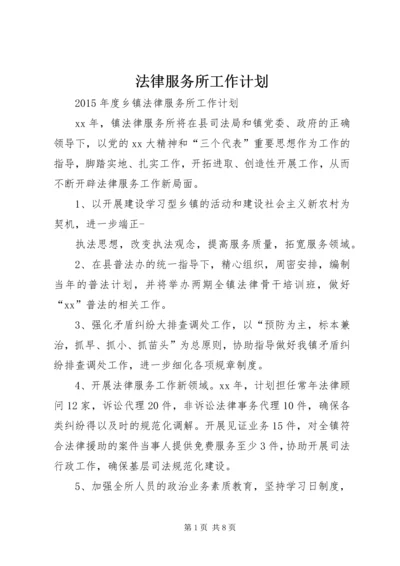 法律服务所工作计划

2015年度乡镇法律服务所工作计划

xx年，镇法律服务所将在县司法局和镇党委、政府的正确领导下，以党的xx大精神和“三个代表”重要思想作为工作的指导，脚踏实地、扎实工作，开拓进取、创造性开展工作，从而不断开辟法律服务工作新局面。

1、以开展建设学习型乡镇的活动和建设社会主义新农村为契机，进一步端正-

执法思想，改变执法观念，提高服务质量，拓宽服务领域。

2、在县普法办的统一指导下，精心组织，周密安排，编制当年的普法计划，并将举办两期全镇法律骨干培训班，做好“xx”普法的相关工作。

3、强化矛盾纠纷大排查调处工作，以“预防为主，标本兼治，抓早、抓小、抓苗头”为总原则，协助指导做好我镇矛盾纠纷排查调处工作，进一步细化各项规章制度。

4、开展法律服务工作新领域。xx年，计划担任常年法律顾问12家，诉讼代理20件，非诉讼法律事务代理10件，确保各类纠纷得以及时的规范化调解。开展见证业务15件，对全镇符合法律援助的案件当事人提供免费服务至少3件，协助开展司法行政工作，确保基层司法规范化建设。

5、加强全所人员的政治业务素质教育，坚持学习日制度，

第1页 共8页